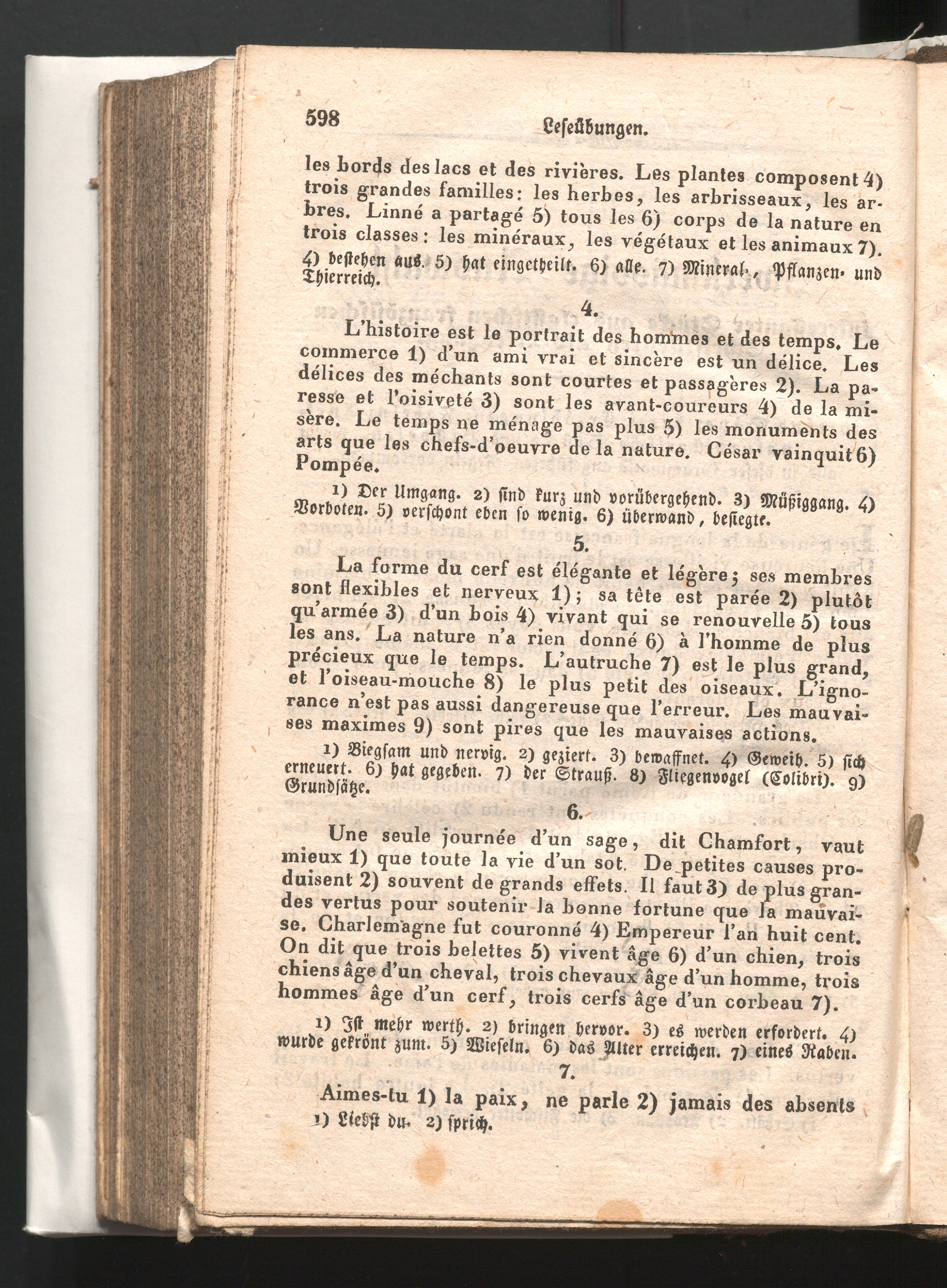 598 Leseübungen.

les bords des lacs et des rivières. Les plantes composent 4) trois grandes familles: les herbes, les arbrisseaux, les arbres. Linné a partagé 5) tous les 6) corps de la nature en trois classes: les minéraux, les végétaux et les animaux 7).

4) bestehen aus. 5) hat eingetheilt. 6) alle. 7) Mineral-, Pflanzen- und Thierreich.

4.

L'histoire est le portrait des hommes et des temps. Le commerce 1) d'un ami vrai et sincère est un délice. Les délices des méchants sont courtes et passagères 2). La paresse et l'oisiveté 3) sont les avant-coureurs 4) de la misère. Le temps ne ménage pas plus 5) les monuments des arts que les chefs-d'oeuvre de la nature. César vainquit 6) Pompée.

1) Der Umgang. 2) sind kurz und vorübergehend. 3) Müßiggang. 4) Vorboten. 5) verschont eben so wenig. 6) überwand, besiegte.

5.

La forme du cerf est élégante et légère; ses membres sont flexibles et nerveux 1); sa tête est parée 2) plutôt qu'armée 3) d'un bois 4) vivant qui se renouvelle 5) tous les ans. La nature n'a rien donné 6) à l'homme de plus précieux que le temps. L'autruche 7) est le plus grand, et l'oiseau-mouche 8) le plus petit des oiseaux. L'ignorance n'est pas aussi dangereuse que l'erreur. Les mauvaises maximes 9) sont pires que les mauvaises actions.

1) Biegsam und nervig. 2) geziert. 3) bewaffnet. 4) Geweih. 5) sich erneuert. 6) hat gegeben. 7) der Strauß. 8) Fliegenvogel (Colibri). 9) Grundsätze.

6.

Une seule journée d'un sage, dit Chamfort, vaut mieux 1) que toute la vie d'un sot. De petites causes produisent 2) souvent de grands effets. Il faut 3) de plus grandes vertus pour soutenir la bonne fortune que la mauvaise. Charlemagne fut couronné 4) Empereur l'an huit cent. On dit que trois belettes 5) vivent âge 6) d'un chien, trois chiens âge d'un cheval, trois chevaux âge d'un homme, trois hommes âge d'un cerf, trois cerfs âge d'un corbeau 7).

1) Ist mehr werth. 2) bringen hervor. 3) es werden erfordert. 4) wurde gekrönt zum. 5) Wieseln. 6) das Alter erreichen. 7) eines Raben.

7.

Aimes-tu 1) la paix, ne parle 2) jamais des absents

1) Liebst du. 2) sprich.